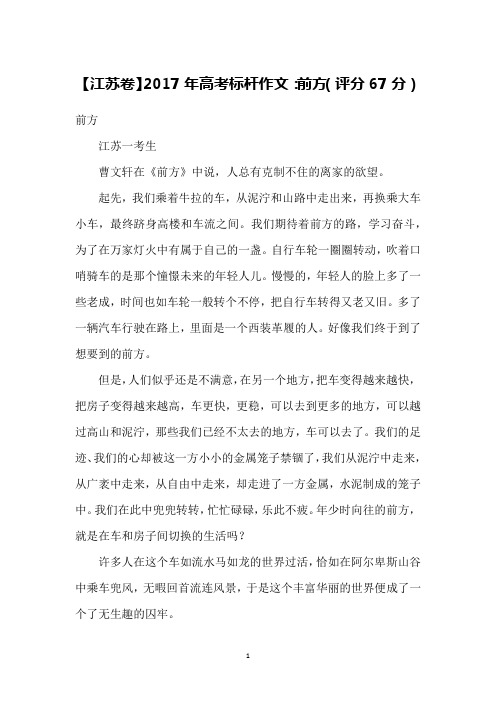 【江苏卷】2017 年高考标杆作文 :前方( 评分 67 分 )

前方

江苏一考生

曹文轩在《前方》中说，人总有克制不住的离家的欲望。

起先，我们乘着牛拉的车，从泥泞和山路中走出来，再换乘大车小车，最终跻身高楼和车流之间。我们期待着前方的路，学习奋斗，为了在万家灯火中有属于自己的一盏。自行车轮一圈圈转动，吹着口哨骑车的是那个憧憬未来的年轻人儿。慢慢的，年轻人的脸上多了一些老成，时间也如车轮一般转个不停，把自行车转得又老又旧。多了一辆汽车行驶在路上，里面是一个西装革履的人。好像我们终于到了想要到的前方。

但是，人们似乎还是不满意，在另一个地方，把车变得越来越快，把房子变得越来越高，车更快，更稳，可以去到更多的地方，可以越过高山和泥泞，那些我们已经不太去的地方，车可以去了。我们的足迹、我们的心却被这一方小小的金属笼子禁锢了，我们从泥泞中走来，从广袤中走来，从自由中走来，却走进了一方金属，水泥制成的笼子中。我们在此中兜兜转转，忙忙碌碌，乐此不疲。年少时向往的前方，就是在车和房子间切换的生活吗？

许多人在这个车如流水马如龙的世界过活，恰如在阿尔卑斯山谷中乘车兜风，无暇回首流连风景，于是这个丰富华丽的世界便成了一个了无生趣的囚牢。

1